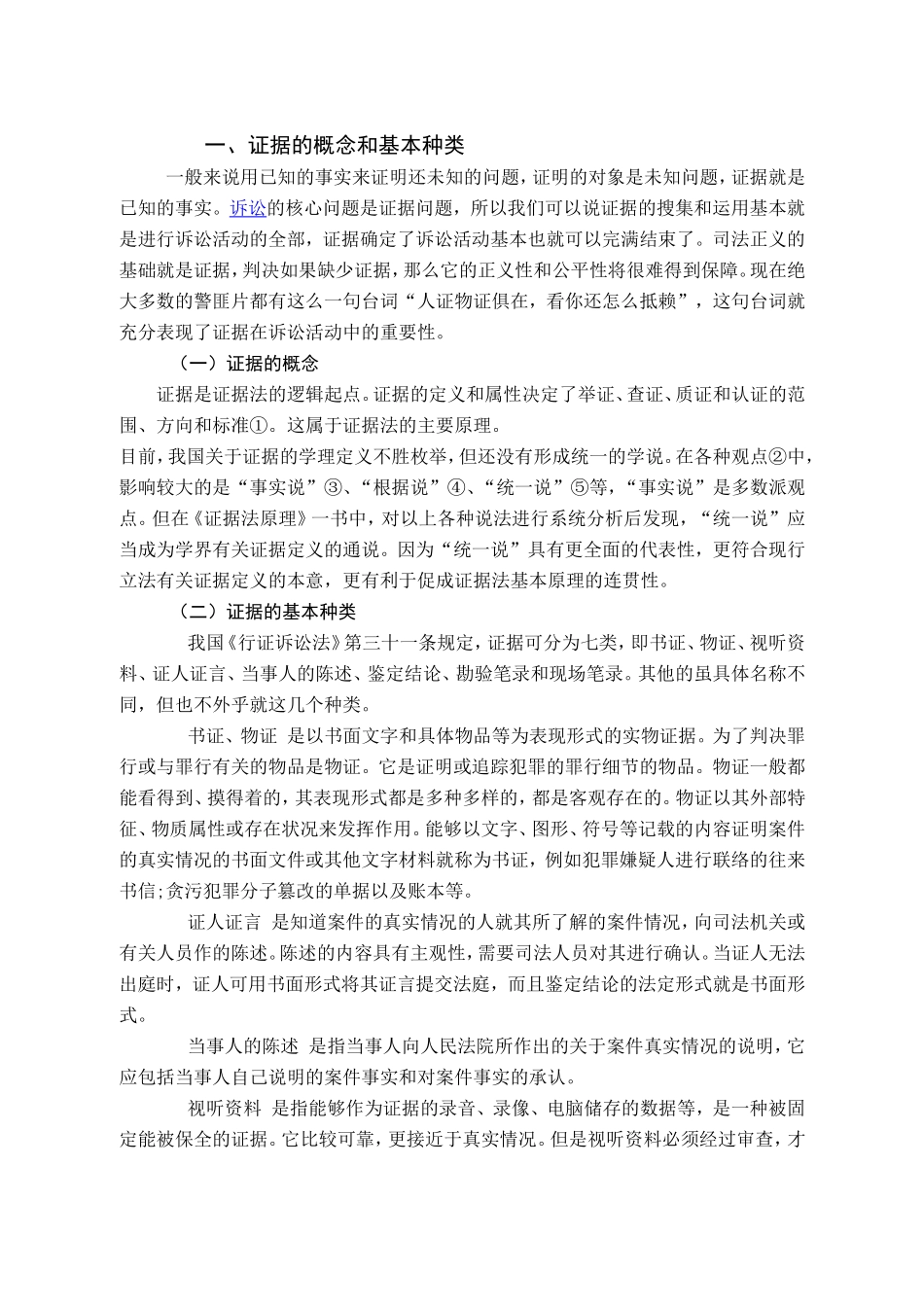 一、证据的概念和基本种类

一般来说用已知的事实来证明还未知的问题，证明的对象是未知问题，证据就是已知的事实。诉讼的核心问题是证据问题，所以我们可以说证据的搜集和运用基本就是进行诉讼活动的全部，证据确定了诉讼活动基本也就可以完满结束了。司法正义的基础就是证据，判决如果缺少证据，那么它的正义性和公平性将很难得到保障。现在绝大多数的警匪片都有这么一句台词“人证物证俱在，看你还怎么抵赖”，这句台词就充分表现了证据在诉讼活动中的重要性。

（一）证据的概念

证据是证据法的逻辑起点。证据的定义和属性决定了举证、查证、质证和认证的范围、方向和标准①。这属于证据法的主要原理。

目前，我国关于证据的学理定义不胜枚举，但还没有形成统一的学说。在各种观点②中，影响较大的是“事实说”③、“根据说”④、“统一说”⑤等，“事实说”是多数派观点。但在《证据法原理》一书中，对以上各种说法进行系统分析后发现，“统一说”应当成为学界有关证据定义的通说。因为“统一说”具有更全面的代表性，更符合现行立法有关证据定义的本意，更有利于促成证据法基本原理的连贯性。

（二）证据的基本种类

我国《行证诉讼法》第三十一条规定，证据可分为七类，即书证、物证、视听资料、证人证言、当事人的陈述、鉴定结论、勘验笔录和现场笔录。其他的虽具体名称不同，但也不外乎就这几个种类。

书证、物证 是以书面文字和具体物品等为表现形式的实物证据。为了判决罪行或与罪行有关的物品是物证。它是证明或追踪犯罪的罪行细节的物品。物证一般都能看得到、摸得着的，其表现形式都是多种多样的，都是客观存在的。物证以其外部特征、物质属性或存在状况来发挥作用。能够以文字、图形、符号等记载的内容证明案件的真实情况的书面文件或其他文字材料就称为书证，例如犯罪嫌疑人进行联络的往来书信;贪污犯罪分子篡改的单据以及账本等。

证人证言 是知道案件的真实情况的人就其所了解的案件情况，向司法机关或有关人员作的陈述。陈述的内容具有主观性，需要司法人员对其进行确认。当证人无法出庭时，证人可用书面形式将其证言提交法庭，而且鉴定结论的法定形式就是书面形式。

当事人的陈述 是指当事人向人民法院所作出的关于案件真实情况的说明，它应包括当事人自己说明的案件事实和对案件事实的承认。

视听资料 是指能够作为证据的录音、录像、电脑储存的数据等，是一种被固定能被保全的证据。它比较可靠，更接近于真实情况。但是视听资料必须经过审查，才